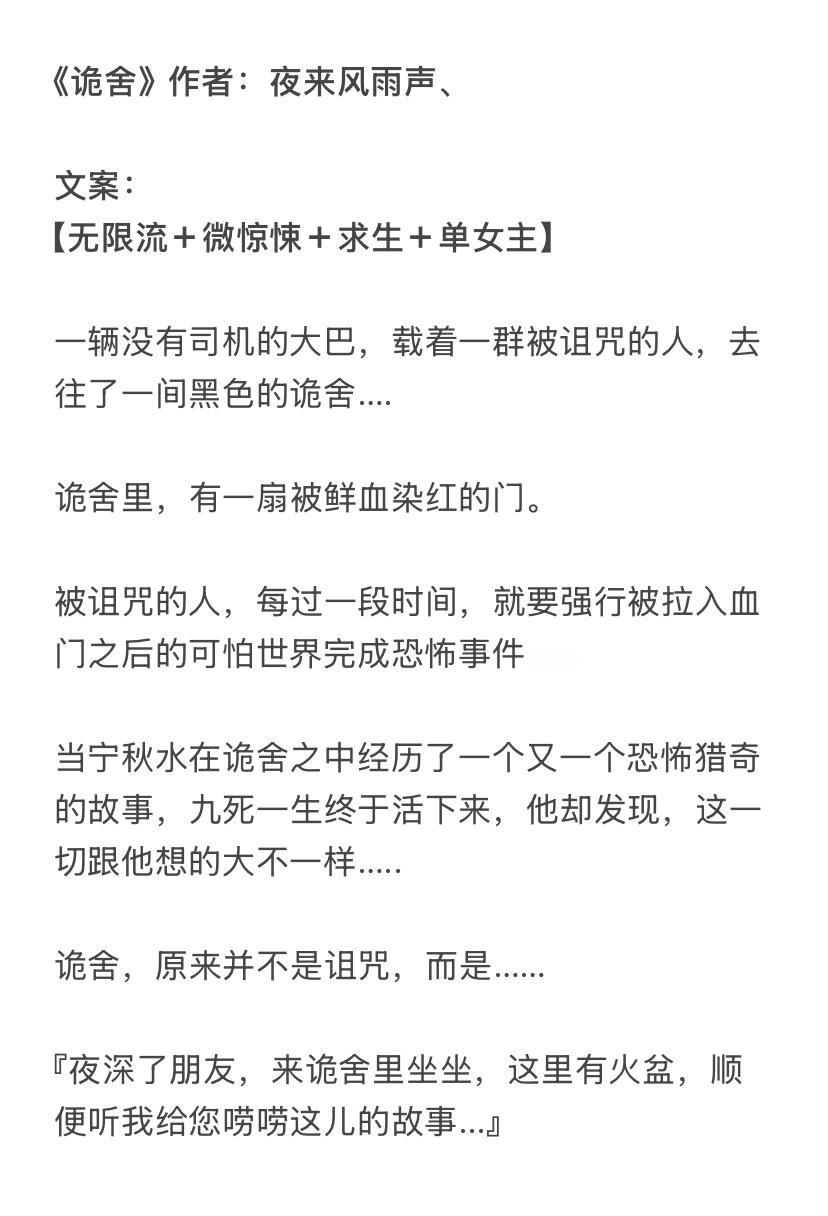 《诡舍》作者：夜来风雨声、

文案：
【无限流＋微惊悚＋求生＋单女主】

一辆没有司机的大巴，载着一群被诅咒的人，去往了一间黑色的诡舍....

诡舍里，有一扇被鲜血染红的门。

被诅咒的人，每过一段时间，就要强行被拉入血门之后的可怕世界完成恐怖事件

当宁秋水在诡舍之中经历了一个又一个恐怖猎奇的故事，九死一生终于活下来，他却发现，这一切跟他想的大不一样.....

诡舍，原来并不是诅咒，而是......

『夜深了朋友，来诡舍里坐坐，这里有火盆，顺便听我给您唠唠这儿的故事...』